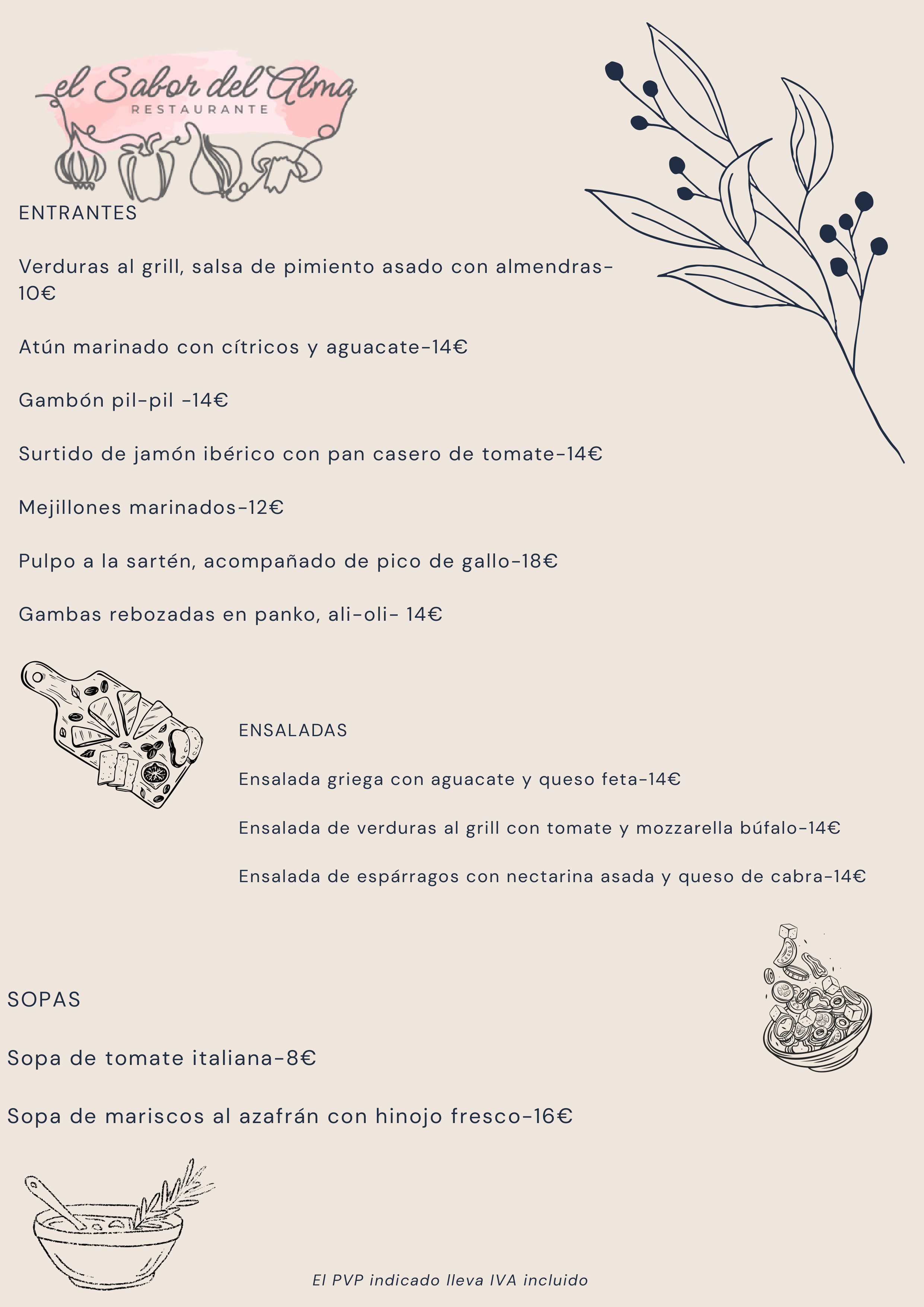 el Sabor del Alma
RESTAURANTE

ENTRANTES

Verduras al grill, salsa de pimiento asado con almendras-10€

Atún marinado con cítricos y aguacate-14€

Gambón pil-pil -14€

Surtido de jamón ibérico con pan casero de tomate-14€

Mejillones marinados-12€

Pulpo a la sartén, acompañado de pico de gallo-18€

Gambas rebozadas en panko, ali-oli- 14€

ENSALADAS

Ensalada griega con aguacate y queso feta-14€

Ensalada de verduras al grill con tomate y mozzarella búfalo-14€

Ensalada de espárragos con nectarina asada y queso de cabra-14€

SOPAS

Sopa de tomate italiana-8€

Sopa de mariscos al azafrán con hinojo fresco-16€

El PVP indicado lleva IVA incluido